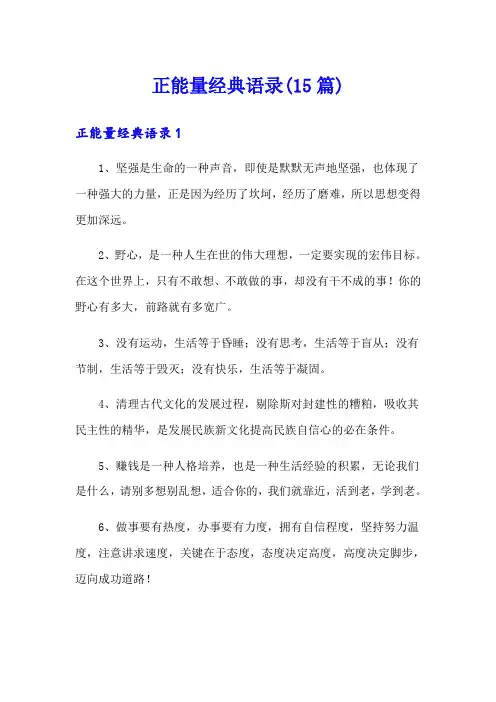 正能量经典语录(15篇)

正能量经典语录1

1、坚强是生命的一种声音，即使是默默无声地坚强，也体现了一种强大的力量，正是因为经历了坎坷，经历了磨难，所以思想变得更加深远。

2、野心，是一种人生在世的伟大理想，一定要实现的宏伟目标。在这个世界上，只有不敢想、不敢做的事，却没有干不成的事！你的野心有多大，前路就有多宽广。

3、没有运动，生活等于昏睡；没有思考，生活等于盲从；没有节制，生活等于毁灭；没有快乐，生活等于凝固。

4、清理古代文化的发展过程，剔除斯对封建性的糟粕，吸收其民主性的精华，是发展民族新文化提高民族自信心的必在条件。

5、赚钱是一种人格培养，也是一种生活经验的积累，无论我们是什么，请别多想别乱想，适合你的，我们就靠近，活到老，学到老。

6、做事要有热度，办事要有力度，拥有自信程度，坚持努力温度，注意讲求速度，关键在于态度，态度决定高度，高度决定脚步，迈向成功道路！